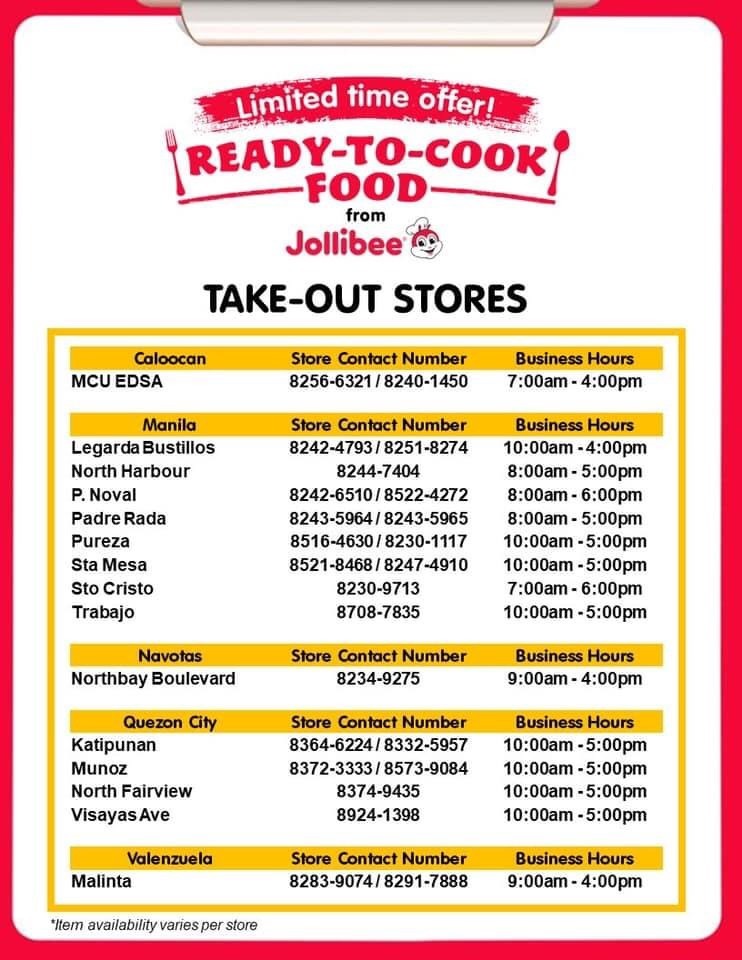 Limited time offer!
READY-TO-COOK FOOD
from
Jollibee

TAKE-OUT STORES

| Caloocan | Store Contact Number | Business Hours |
|---|---|---|
| MCU EDSA | 8256-6321 / 8240-1450 | 7:00am - 4:00pm |

| Manila | Store Contact Number | Business Hours |
|---|---|---|
| Legarda Bustillos | 8242-4793 / 8251-8274 | 10:00am - 4:00pm |
| North Harbour | 8244-7404 | 8:00am - 5:00pm |
| P. Noval | 8242-6510 / 8522-4272 | 8:00am - 6:00pm |
| Padre Rada | 8243-5964 / 8243-5965 | 8:00am - 5:00pm |
| Pureza | 8516-4630 / 8230-1117 | 10:00am - 5:00pm |
| Sta Mesa | 8521-8468 / 8247-4910 | 10:00am - 5:00pm |
| Sto Cristo | 8230-9713 | 7:00am - 6:00pm |
| Trabajo | 8708-7835 | 10:00am - 5:00pm |

| Navotas | Store Contact Number | Business Hours |
|---|---|---|
| Northbay Boulevard | 8234-9275 | 9:00am - 4:00pm |

| Quezon City | Store Contact Number | Business Hours |
|---|---|---|
| Katipunan | 8364-6224 / 8332-5957 | 10:00am - 5:00pm |
| Munoz | 8372-3333 / 8573-9084 | 10:00am - 5:00pm |
| North Fairview | 8374-9435 | 10:00am - 5:00pm |
| Visayas Ave | 8924-1398 | 10:00am - 5:00pm |

| Valenzuela | Store Contact Number | Business Hours |
|---|---|---|
| Malinta | 8283-9074 / 8291-7888 | 9:00am - 4:00pm |

*Item availability varies per store